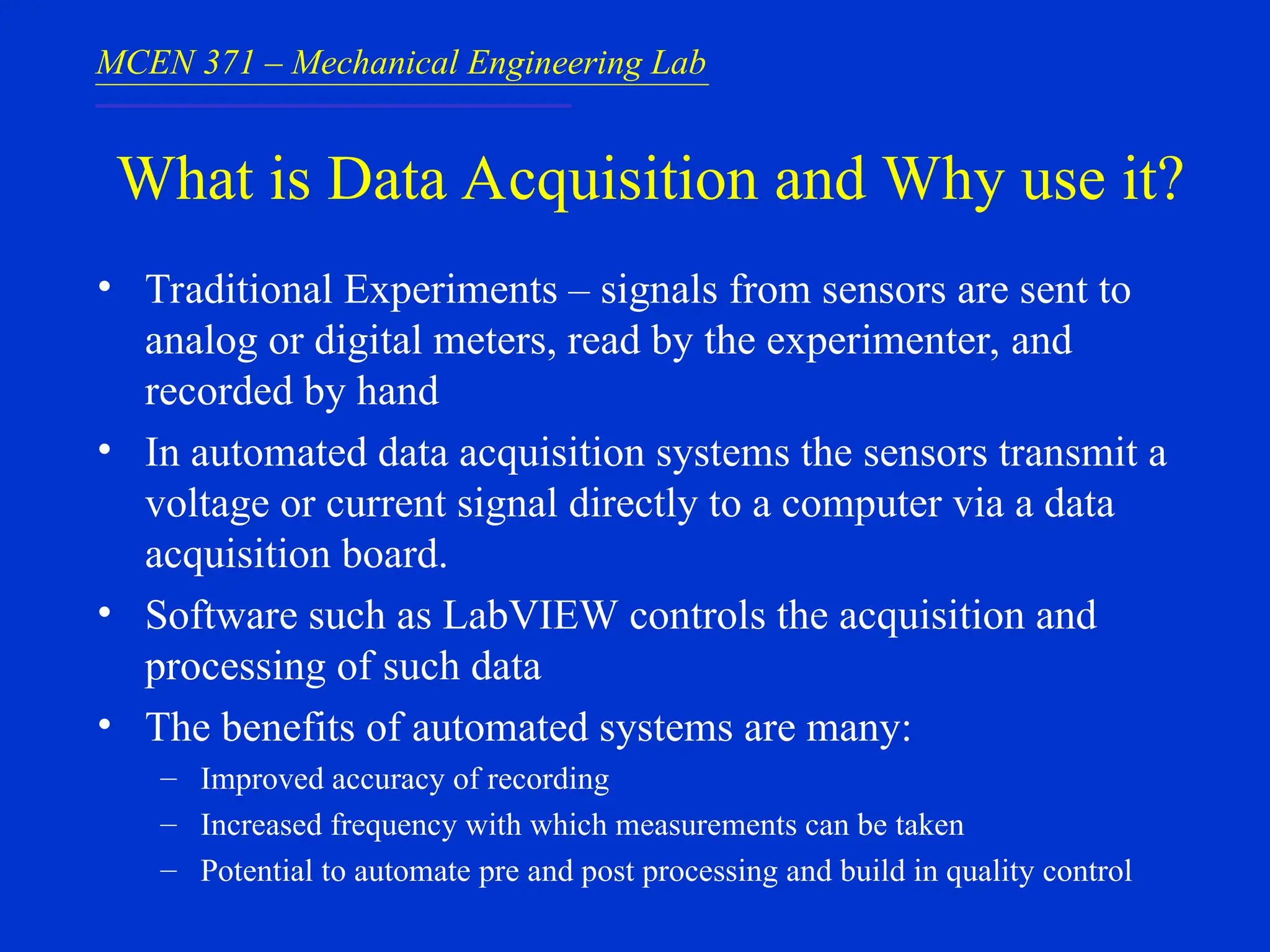 MCEN 371 – Mechanical Engineering Lab

What is Data Acquisition and Why use it?

• Traditional Experiments – signals from sensors are sent to analog or digital meters, read by the experimenter, and recorded by hand
• In automated data acquisition systems the sensors transmit a voltage or current signal directly to a computer via a data acquisition board.
• Software such as LabVIEW controls the acquisition and processing of such data
• The benefits of automated systems are many:
– Improved accuracy of recording
– Increased frequency with which measurements can be taken
– Potential to automate pre and post processing and build in quality control